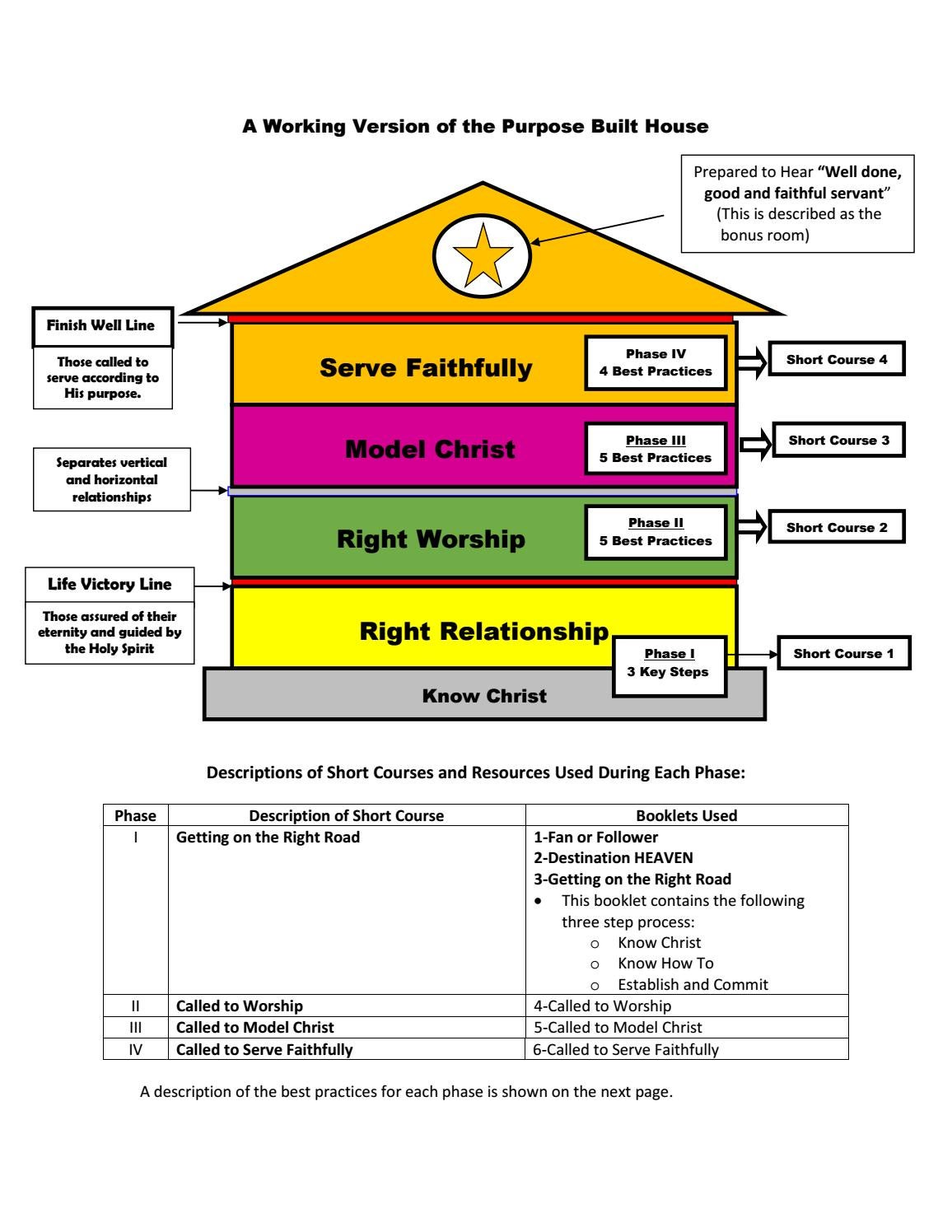 A Working Version of the Purpose Built House

Prepared to Hear "Well done, good and faithful servant" (This is described as the bonus room)

Finish Well Line

Those called to serve according to His purpose.

Serve Faithfully

Phase IV
4 Best Practices

Short Course 4

Model Christ

Phase III
5 Best Practices

Short Course 3

Separates vertical and horizontal relationships

Right Worship

Phase II
5 Best Practices

Short Course 2

Life Victory Line

Those assured of their eternity and guided by the Holy Spirit

Right Relationship

Phase I
3 Key Steps

Short Course 1

Know Christ

Descriptions of Short Courses and Resources Used During Each Phase:

| Phase | Description of Short Course | Booklets Used |
|---|---|---|
| I | Getting on the Right Road | 1-Fan or Follower 2-Destination HEAVEN 3-Getting on the Right Road • This booklet contains the following three step process: o Know Christ o Know How To o Establish and Commit |
| II | Called to Worship | 4-Called to Worship |
| III | Called to Model Christ | 5-Called to Model Christ |
| IV | Called to Serve Faithfully | 6-Called to Serve Faithfully |

A description of the best practices for each phase is shown on the next page.